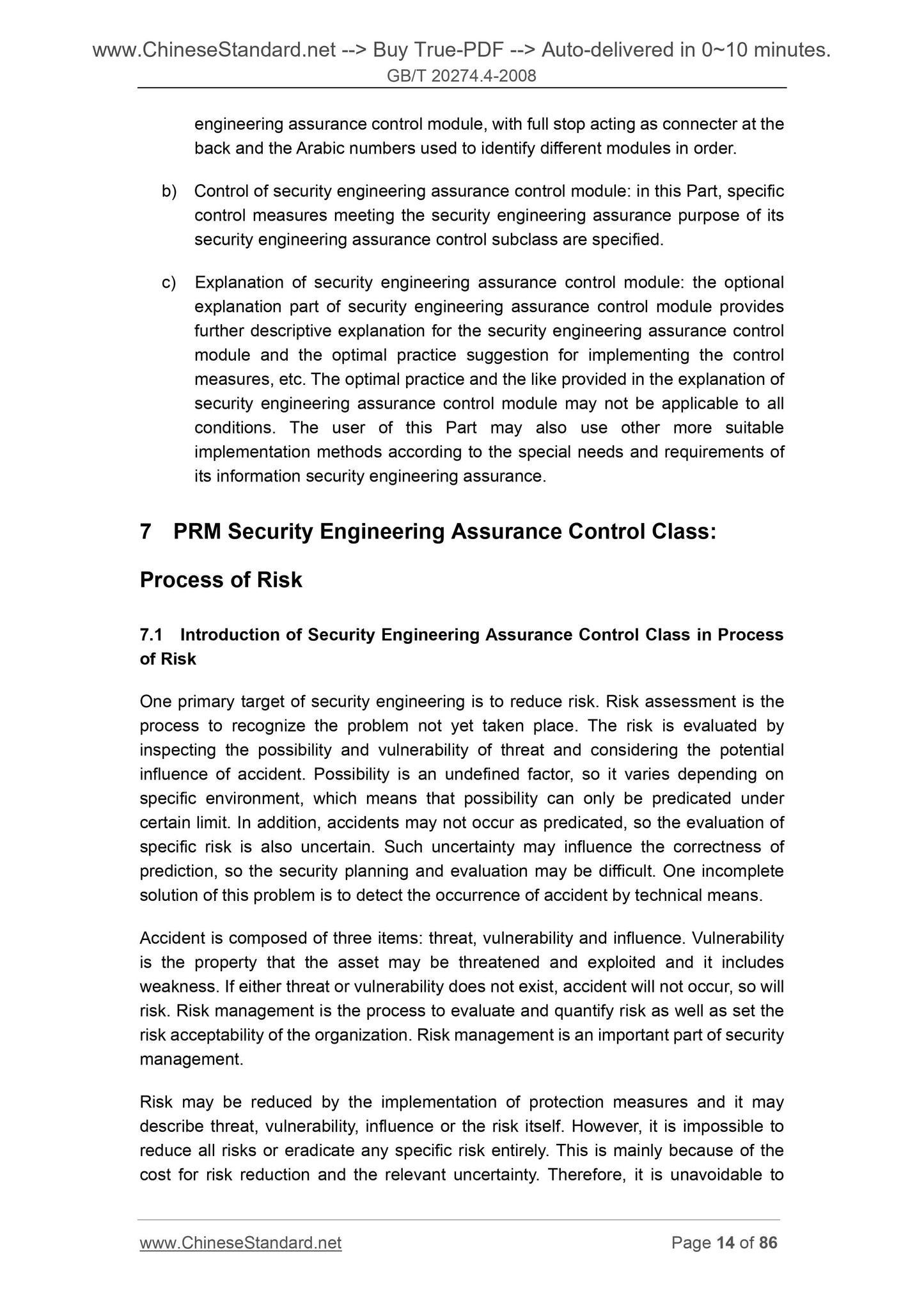 www.ChineseStandard.net --> Buy True-PDF --> Auto-delivered in 0~10 minutes.
GB/T 20274.4-2008

engineering assurance control module, with full stop acting as connecter at the back and the Arabic numbers used to identify different modules in order.

b) Control of security engineering assurance control module: in this Part, specific control measures meeting the security engineering assurance purpose of its security engineering assurance control subclass are specified.

c) Explanation of security engineering assurance control module: the optional explanation part of security engineering assurance control module provides further descriptive explanation for the security engineering assurance control module and the optimal practice suggestion for implementing the control measures, etc. The optimal practice and the like provided in the explanation of security engineering assurance control module may not be applicable to all conditions. The user of this Part may also use other more suitable implementation methods according to the special needs and requirements of its information security engineering assurance.

7 PRM Security Engineering Assurance Control Class: Process of Risk

7.1 Introduction of Security Engineering Assurance Control Class in Process of Risk

One primary target of security engineering is to reduce risk. Risk assessment is the process to recognize the problem not yet taken place. The risk is evaluated by inspecting the possibility and vulnerability of threat and considering the potential influence of accident. Possibility is an undefined factor, so it varies depending on specific environment, which means that possibility can only be predicated under certain limit. In addition, accidents may not occur as predicated, so the evaluation of specific risk is also uncertain. Such uncertainty may influence the correctness of prediction, so the security planning and evaluation may be difficult. One incomplete solution of this problem is to detect the occurrence of accident by technical means.

Accident is composed of three items: threat, vulnerability and influence. Vulnerability is the property that the asset may be threatened and exploited and it includes weakness. If either threat or vulnerability does not exist, accident will not occur, so will risk. Risk management is the process to evaluate and quantify risk as well as set the risk acceptability of the organization. Risk management is an important part of security management.

Risk may be reduced by the implementation of protection measures and it may describe threat, vulnerability, influence or the risk itself. However, it is impossible to reduce all risks or eradicate any specific risk entirely. This is mainly because of the cost for risk reduction and the relevant uncertainty. Therefore, it is unavoidable to

www.ChineseStandard.net Page 14 of 86